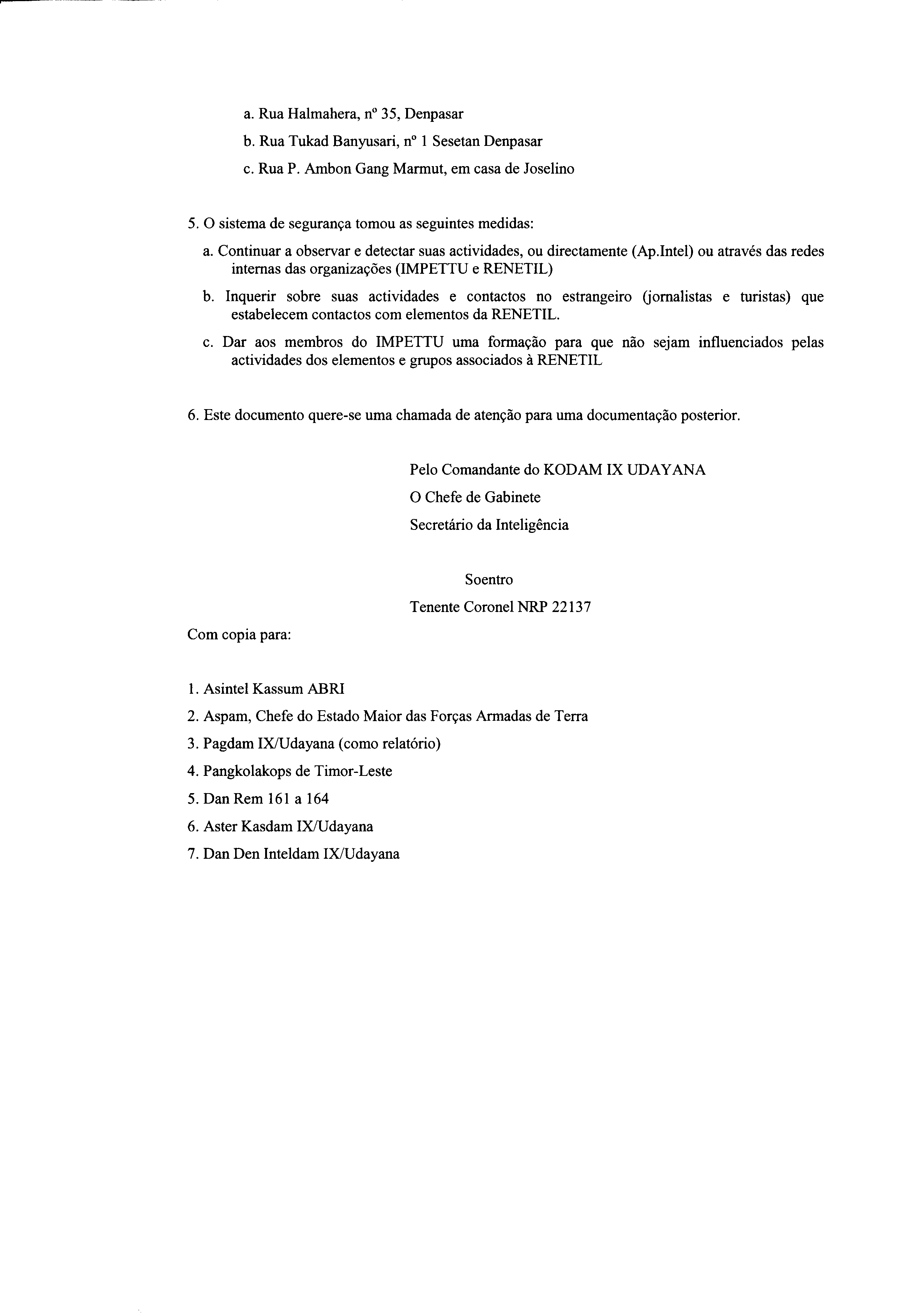 a. Rua Halmahera, nº 35, Denpasar

b. Rua Tukad Banyusari, nº 1 Sesetan Denpasar

c. Rua P. Ambon Gang Marmut, em casa de Joselino

5. O sistema de segurança tomou as seguintes medidas:

a. Continuar a observar e detectar suas actividades, ou directamente (Ap.Intel) ou através das redes internas das organizações (IMPETTU e RENETIL)

b. Inquerir sobre suas actividades e contactos no estrangeiro (jornalistas e turistas) que estabelecem contactos com elementos da RENETIL.

c. Dar aos membros do IMPETTU uma formação para que não sejam influenciados pelas actividades dos elementos e grupos associados à RENETIL

6. Este documento quere-se uma chamada de atenção para uma documentação posterior.

Pelo Comandante do KODAM IX UDAYANA

O Chefe de Gabinete

Secretário da Inteligência

Soentro

Tenente Coronel NRP 22137

Com copia para:

1. Asintel Kassum ABRI

2. Aspam, Chefe do Estado Maior das Forças Armadas de Terra

3. Pagdam IX/Udayana (como relatório)

4. Pangkolakops de Timor-Leste

5. Dan Rem 161 a 164

6. Aster Kasdam IX/Udayana

7. Dan Den Inteldam IX/Udayana